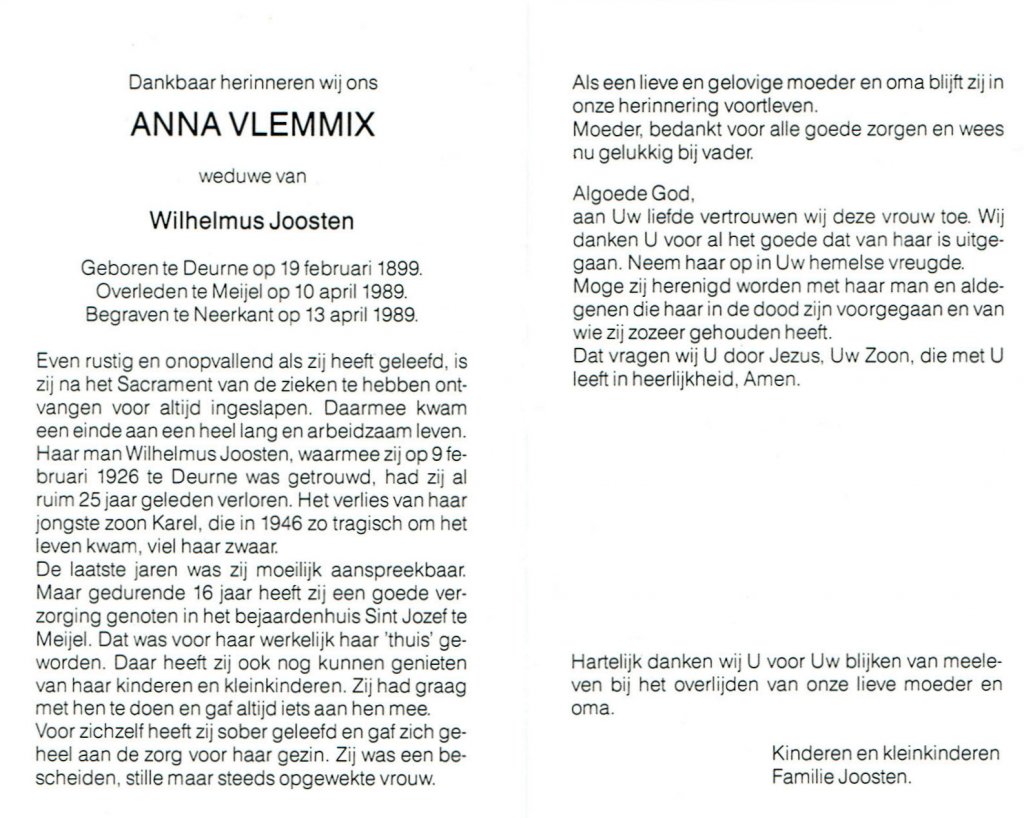 Dankbaar herinneren wij ons

ANNA VLEMMIX

weduwe van

Wilhelmus Joosten

Geboren te Deurne op 19 februari 1899.
Overleden te Meijel op 10 april 1989.
Begraven te Neerkant op 13 april 1989.

Even rustig en onopvallend als zij heeft geleefd, is zij na het Sacrament van de zieken te hebben ontvangen voor altijd ingeslapen. Daarmee kwam een einde aan een heel lang en arbeidzaam leven. Haar man Wilhelmus Joosten, waarmee zij op 9 februari 1926 te Deurne was getrouwd, had zij al ruim 25 jaar geleden verloren. Het verlies van haar jongste zoon Karel, die in 1946 zo tragisch om het leven kwam, viel haar zwaar.
De laatste jaren was zij moeilijk aanspreekbaar. Maar gedurende 16 jaar heeft zij een goede verzorging genoten in het bejaardenhuis Sint Jozef te Meijel. Dat was voor haar werkelijk haar 'thuis' geworden. Daar heeft zij ook nog kunnen genieten van haar kinderen en kleinkinderen. Zij had graag met hen te doen en gaf altijd iets aan hen mee.
Voor zichzelf heeft zij sober geleefd en gaf zich geheel aan de zorg voor haar gezin. Zij was een bescheiden, stille maar steeds opgewekte vrouw.

Als een lieve en gelovige moeder en oma blijft zij in onze herinnering voortleven.
Moeder, bedankt voor alle goede zorgen en wees nu gelukkig bij vader.

Algoede God,
aan Uw liefde vertrouwen wij deze vrouw toe. Wij danken U voor al het goede dat van haar is uitgegaan. Neem haar op in Uw hemelse vreugde.
Moge zij herenigd worden met haar man en aldegenen die haar in de dood zijn voorgegaan en van wie zij zozeer gehouden heeft.
Dat vragen wij U door Jezus, Uw Zoon, die met U leeft in heerlijkheid, Amen.

Hartelijk danken wij U voor Uw blijken van meeleven bij het overlijden van onze lieve moeder en oma.

Kinderen en kleinkinderen
Familie Joosten.